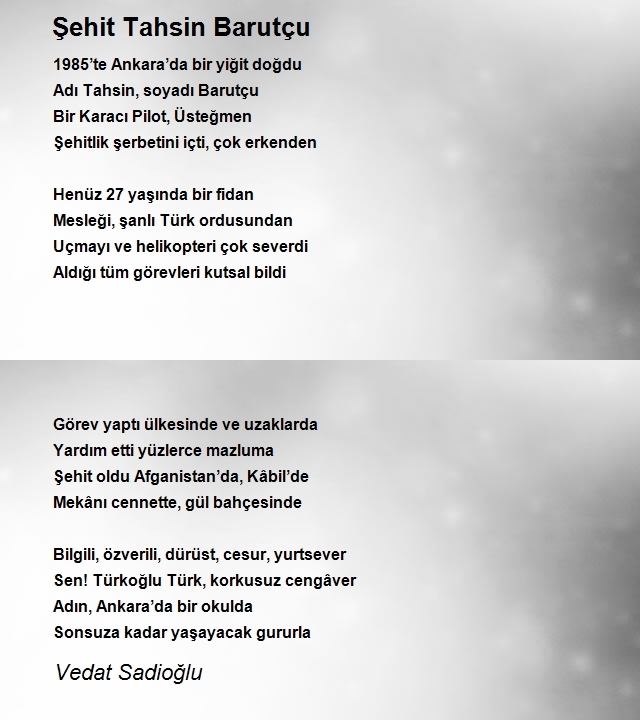 Şehit Tahsin Barutçu

1985'te Ankara'da bir yiğit doğdu
Adı Tahsin, soyadı Barutçu
Bir Karacı Pilot, Üsteğmen
Şehitlik şerbetini içti, çok erkenden

Henüz 27 yaşında bir fidan
Mesleği, şanlı Türk ordusundan
Uçmayı ve helikopteri çok severdi
Aldığı tüm görevleri kutsal bildi

Görev yaptı ülkesinde ve uzaklarda
Yardım etti yüzlerce mazluma
Şehit oldu Afganistan'da, Kâbil'de
Mekânı cennette, gül bahçesinde

Bilgili, özverili, dürüst, cesur, yurtsever
Sen! Türkoğlu Türk, korkusuz cengâver
Adın, Ankara'da bir okulda
Sonsuza kadar yaşayacak gururla

Vedat Sadioğlu